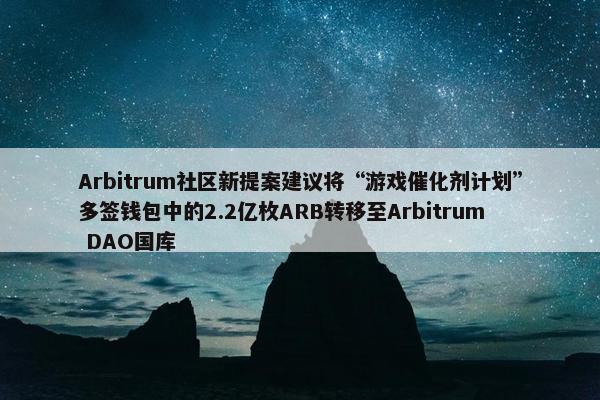 Arbitrum社区新提案建议将“游戏催化剂计划”多签钱包中的2.2亿枚ARB转移至Arbitrum DAO国库